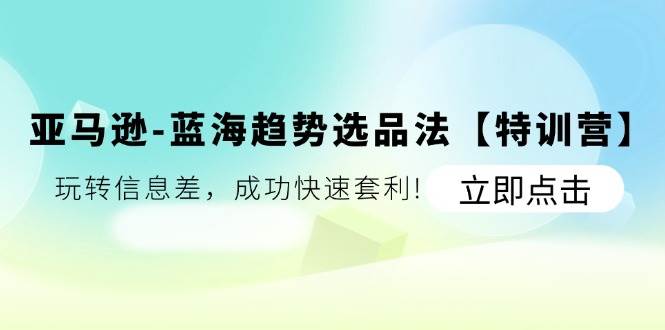 亚马逊-蓝海趋势选品法【特训营】

玩转信息差，成功快速套利！

立即点击